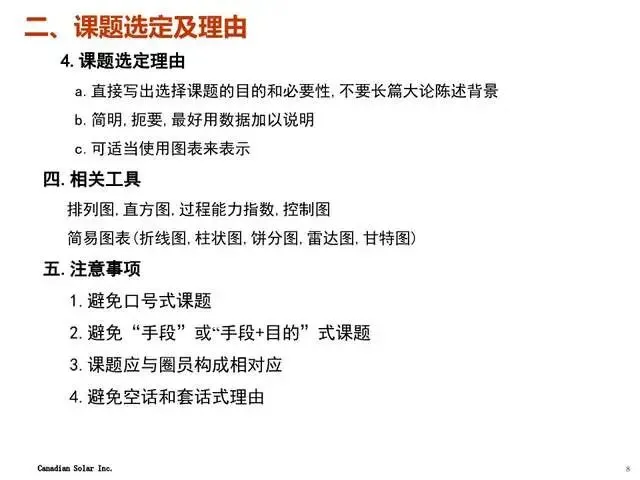 二、课题选定及理由

4.课题选定理由

a.直接写出选择课题的目的和必要性，不要长篇大论陈述背景

b.简明，扼要，最好用数据加以说明

c.可适当使用图表来表示

四.相关工具

排列图，直方图，过程能力指数，控制图

简易图表(折线图，柱状图，饼分图，雷达图，甘特图)

五.注意事项

1.避免口号式课题

2.避免“手段”或“手段+目的”式课题

3.课题应与圈员构成相对应

4.避免空话和套话式理由

Canadian Solar Inc.

8